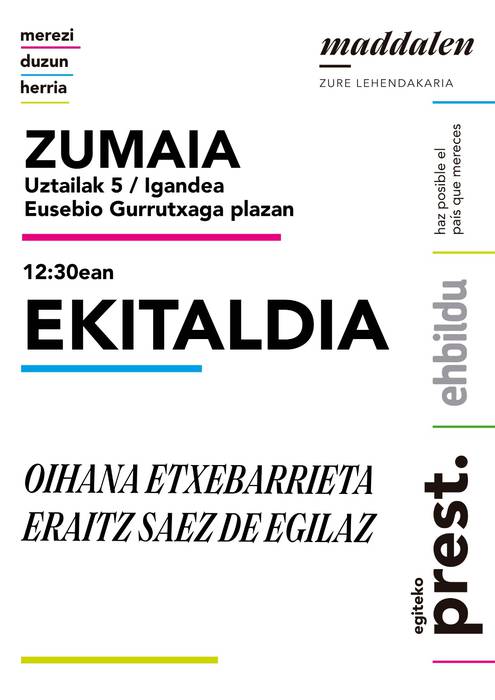 merezi
duzun
herria

maddalen
ZURE LEHENDAKARIA

ZUMAIA
Uztailak 5 / Igandea
Eusebio Gurrutxaga plazan

12:30ean
EKITALDIA

OIHANA ETXEBARRIETA
ERAITZ SAEZ DE EGILAZ

haz posible el
país que mereces

ehbildu

egiteko
prest.